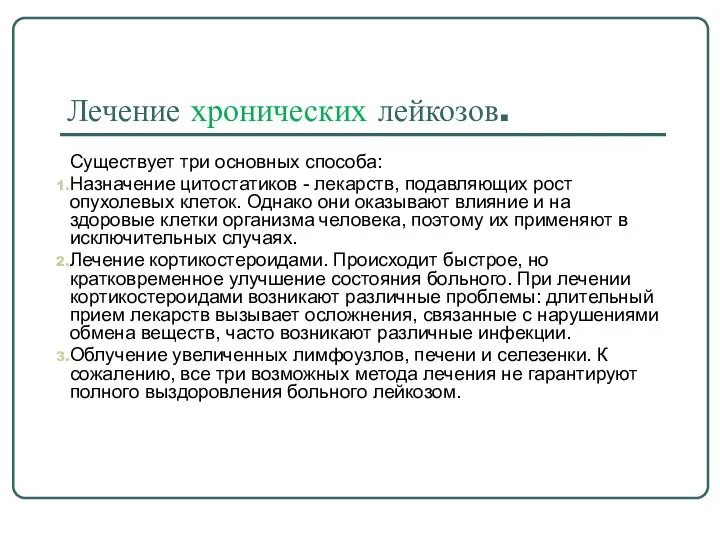 Лечение хронических лейкозов.

Существует три основных способа:

1. Назначение цитостатиков - лекарств, подавляющих рост опухолевых клеток. Однако они оказывают влияние и на здоровые клетки организма человека, поэтому их применяют в исключительных случаях.

2. Лечение кортикостероидами. Происходит быстрое, но кратковременное улучшение состояния больного. При лечении кортикостероидами возникают различные проблемы: длительный прием лекарств вызывает осложнения, связанные с нарушениями обмена веществ, часто возникают различные инфекции.

3. Облучение увеличенных лимфоузлов, печени и селезенки. К сожалению, все три возможных метода лечения не гарантируют полного выздоровления больного лейкозом.